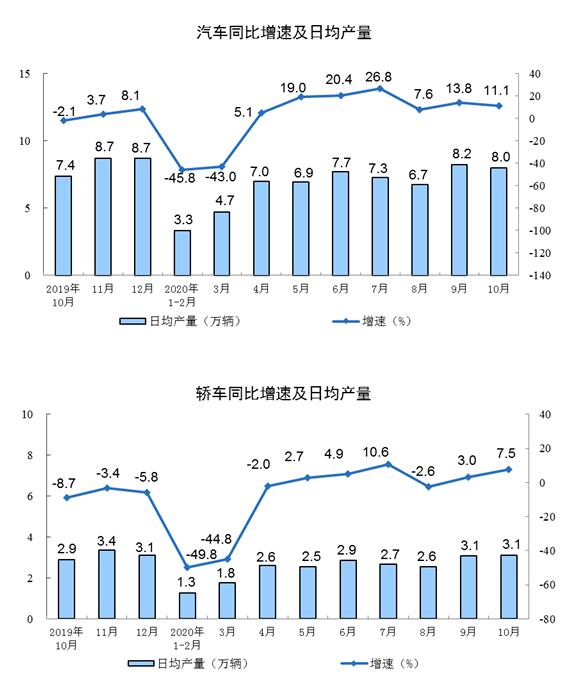 汽车同比增速及日均产量

15
10
5
0

40
20
0
-20
-40
-60
-80
-100
-120
-140

-2.1 3.7 8.1 -45.8 -43.0 5.1 19.0 20.4 26.8 7.6 13.8 11.1

7.4 8.7 8.7 3.3 4.7 7.0 6.9 7.7 7.3 6.7 8.2 8.0

2019年10月 11月 12月 2020年1-2月 3月 4月 5月 6月 7月 8月 9月 10月

日均产量（万辆） 增速（%）

轿车同比增速及日均产量

10
8
6
4
2
0

40
20
0
-20
-40
-60
-80

-8.7 -3.4 -5.8 -49.8 -44.8 -2.0 2.7 4.9 10.6 -2.6 3.0 7.5

2.9 3.4 3.1 1.3 1.8 2.6 2.5 2.9 2.7 2.6 3.1 3.1

2019年10月 11月 12月 2020年1-2月 3月 4月 5月 6月 7月 8月 9月 10月

日均产量（万辆） 增速（%）